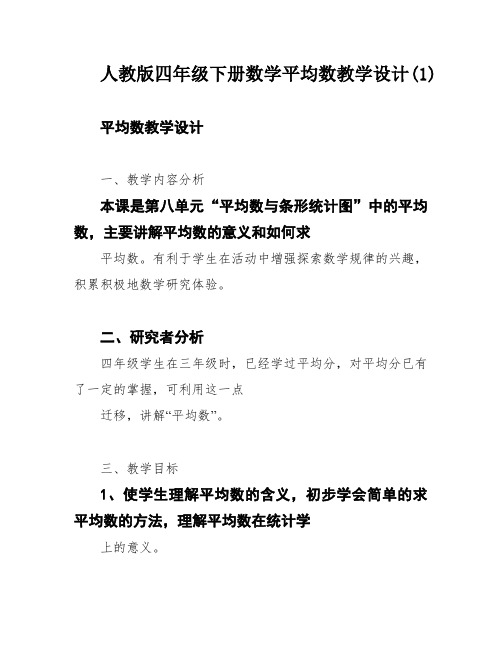 人教版四年级下册数学平均数教学设计(1)

平均数教学设计

一、教学内容分析

本课是第八单元“平均数与条形统计图”中的平均数，主要讲解平均数的意义和如何求

平均数。有利于学生在活动中增强探索数学规律的兴趣，积累积极地数学研究体验。

二、研究者分析

四年级学生在三年级时，已经学过平均分，对平均分已有了一定的掌握，可利用这一点

迁移，讲解“平均数”。

三、教学目标

1、使学生理解平均数的含义，初步学会简单的求平均数的方法，理解平均数在统计学

上的意义。